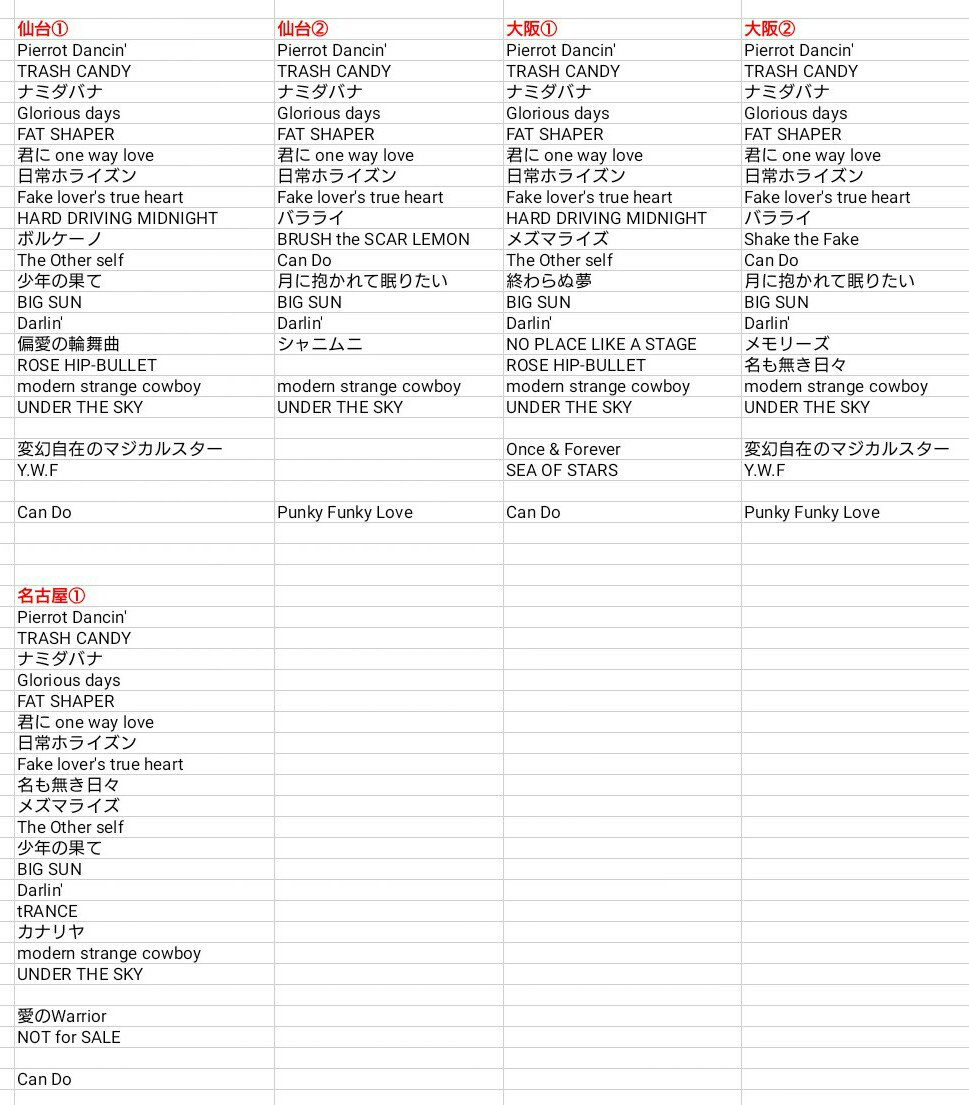 | 仙台① | 仙台② | 大阪① | 大阪② |
|---|---|---|---|
| Pierrot Dancin' | Pierrot Dancin' | Pierrot Dancin' | Pierrot Dancin' |
| TRASH CANDY | TRASH CANDY | TRASH CANDY | TRASH CANDY |
| ナミダバナ | ナミダバナ | ナミダバナ | ナミダバナ |
| Glorious days | Glorious days | Glorious days | Glorious days |
| FAT SHAPER | FAT SHAPER | FAT SHAPER | FAT SHAPER |
| 君に one way love | 君に one way love | 君に one way love | 君に one way love |
| 日常ホライズン | 日常ホライズン | 日常ホライズン | 日常ホライズン |
| Fake lover's true heart | Fake lover's true heart | Fake lover's true heart | Fake lover's true heart |
| HARD DRIVING MIDNIGHT | バラライ | HARD DRIVING MIDNIGHT | バラライ |
| ボルケーノ | BRUSH the SCAR LEMON | メズマライズ | Shake the Fake |
| The Other self | Can Do | The Other self | Can Do |
| 少年の果て | 月に抱かれて眠りたい | 終わらぬ夢 | 月に抱かれて眠りたい |
| BIG SUN | BIG SUN | BIG SUN | BIG SUN |
| Darlin' | Darlin' | Darlin' | Darlin' |
| 偏愛の輪舞曲 | シャニムニ | NO PLACE LIKE A STAGE | メモリーズ |
| ROSE HIP-BULLET | | ROSE HIP-BULLET | 名も無き日々 |
| modern strange cowboy | modern strange cowboy | modern strange cowboy | modern strange cowboy |
| UNDER THE SKY | UNDER THE SKY | UNDER THE SKY | UNDER THE SKY |
| | | | |
| 変幻自在のマジカルスター | | Once & Forever | 変幻自在のマジカルスター |
| Y.W.F | | SEA OF STARS | Y.W.F |
| | | | |
| Can Do | Punky Funky Love | Can Do | Punky Funky Love |

名古屋①
Pierrot Dancin'
TRASH CANDY
ナミダバナ
Glorious days
FAT SHAPER
君に one way love
日常ホライズン
Fake lover's true heart
名も無き日々
メズマライズ
The Other self
少年の果て
BIG SUN
Darlin'
tRANCE
カナリヤ
modern strange cowboy
UNDER THE SKY

愛のWarrior
NOT for SALE

Can Do